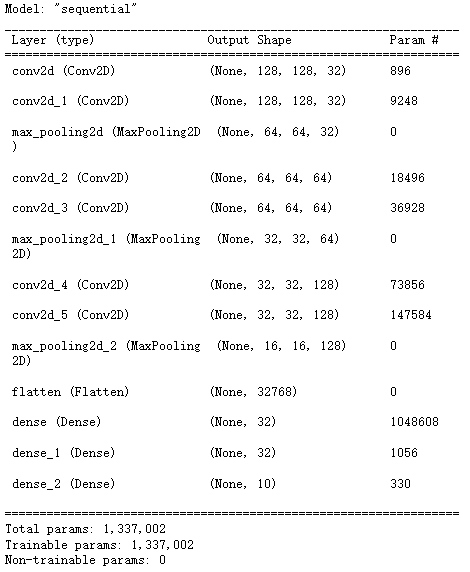 Model: "sequential"

| Layer (type) | Output Shape | Param # |
|---|---|---|
| conv2d (Conv2D) | (None, 128, 128, 32) | 896 |
| conv2d_1 (Conv2D) | (None, 128, 128, 32) | 9248 |
| max_pooling2d (MaxPooling2D ) | (None, 64, 64, 32) | 0 |
| conv2d_2 (Conv2D) | (None, 64, 64, 64) | 18496 |
| conv2d_3 (Conv2D) | (None, 64, 64, 64) | 36928 |
| max_pooling2d_1 (MaxPooling 2D) | (None, 32, 32, 64) | 0 |
| conv2d_4 (Conv2D) | (None, 32, 32, 128) | 73856 |
| conv2d_5 (Conv2D) | (None, 32, 32, 128) | 147584 |
| max_pooling2d_2 (MaxPooling 2D) | (None, 16, 16, 128) | 0 |
| flatten (Flatten) | (None, 32768) | 0 |
| dense (Dense) | (None, 32) | 1048608 |
| dense_1 (Dense) | (None, 32) | 1056 |
| dense_2 (Dense) | (None, 10) | 330 |

Total params: 1,337,002
Trainable params: 1,337,002
Non-trainable params: 0